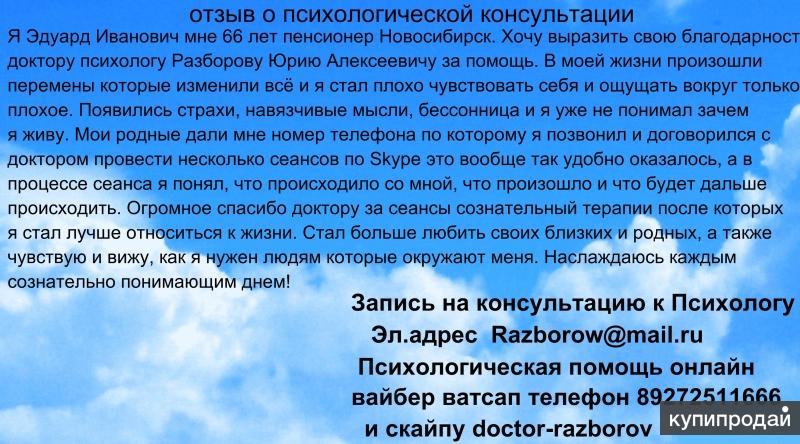 отзыв о психологической консультации

Я Эдуард Иванович мне 66 лет пенсионер Новосибирск. Хочу выразить свою благодарност доктору психологу Разборову Юрию Алексеевичу за помощь. В моей жизни произошли перемены которые изменили всё и я стал плохо чувствовать себя и ощущать вокруг только плохое. Появились страхи, навязчивые мысли, бессонница и я уже не понимал зачем я живу. Мои родные дали мне номер телефона по которому я позвонил и договорился с доктором провести несколько сеансов по Skype это вообще так удобно оказалось, а в процессе сеанса я понял, что происходило со мной, что произошло и что будет дальше происходить. Огромное спасибо доктору за сеансы сознательный терапии после которых я стал лучше относиться к жизни. Стал больше любить своих близких и родных, а также чувствую и вижу, как я нужен людям которые окружают меня. Наслаждаюсь каждым сознательно понимающим днем!

Запись на консультацию к Психологу
Эл.адрес Razborow@mail.ru
Психологическая помощь онлайн
вайбер ватсап телефон 89272511666
и скайпу doctor-razborov

купипродай